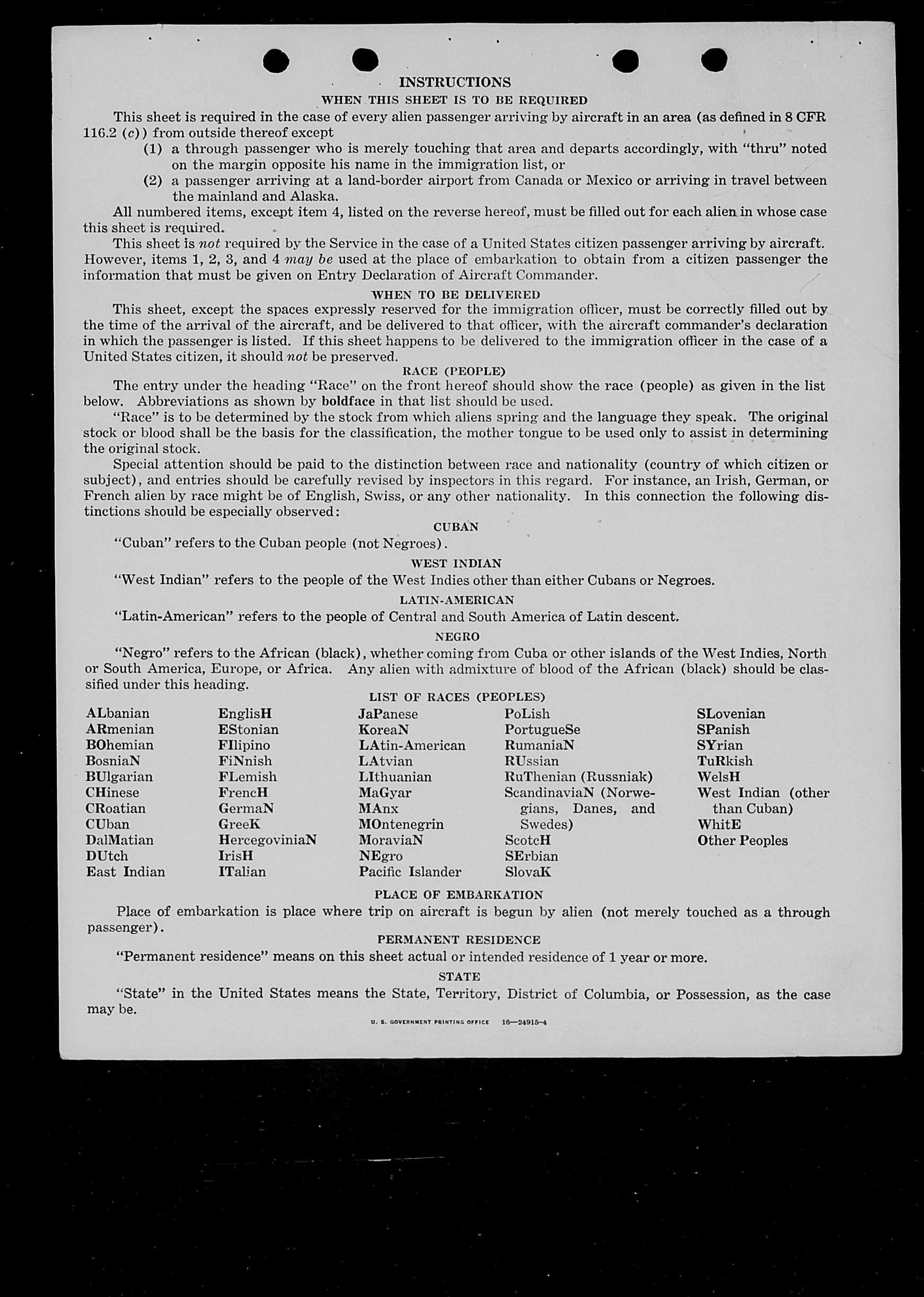 INSTRUCTIONS

WHEN THIS SHEET IS TO BE REQUIRED

This sheet is required in the case of every alien passenger arriving by aircraft in an area (as defined in 8 CFR 116.2 (c)) from outside thereof except

(1) a through passenger who is merely touching that area and departs accordingly, with "thru" noted on the margin opposite his name in the immigration list, or

(2) a passenger arriving at a land-border airport from Canada or Mexico or arriving in travel between the mainland and Alaska.

All numbered items, except item 4, listed on the reverse hereof, must be filled out for each alien in whose case this sheet is required.

This sheet is not required by the Service in the case of a United States citizen passenger arriving by aircraft. However, items 1, 2, 3, and 4 may be used at the place of embarkation to obtain from a citizen passenger the information that must be given on Entry Declaration of Aircraft Commander.

WHEN TO BE DELIVERED

This sheet, except the spaces expressly reserved for the immigration officer, must be correctly filled out by the time of the arrival of the aircraft, and be delivered to that officer, with the aircraft commander's declaration in which the passenger is listed. If this sheet happens to be delivered to the immigration officer in the case of a United States citizen, it should not be preserved.

RACE (PEOPLE)

The entry under the heading "Race" on the front hereof should show the race (people) as given in the list below. Abbreviations as shown by boldface in that list should be used.

"Race" is to be determined by the stock from which aliens spring and the language they speak. The original stock or blood shall be the basis for the classification, the mother tongue to be used only to assist in determining the original stock.

Special attention should be paid to the distinction between race and nationality (country of which citizen or subject), and entries should be carefully revised by inspectors in this regard. For instance, an Irish, German, or French alien by race might be of English, Swiss, or any other nationality. In this connection the following distinctions should be especially observed:

CUBAN

"Cuban" refers to the Cuban people (not Negroes).

WEST INDIAN

"West Indian" refers to the people of the West Indies other than either Cubans or Negroes.

LATIN-AMERICAN

"Latin-American" refers to the people of Central and South America of Latin descent.

NEGRO

"Negro" refers to the African (black), whether coming from Cuba or other islands of the West Indies, North or South America, Europe, or Africa. Any alien with admixture of blood of the African (black) should be classified under this heading.

LIST OF RACES (PEOPLES)

ALbanian
ARmenian
BOhemian
BosniaN
BUlgarian
CHinese
CRoatian
CUban
DalMatian
DUtch
East Indian

EnglisH
EStonian
FIlipino
FiNnish
FLemish
FrencH
GermaN
GreeK
HercegoviniaN
IrisH
ITalian

JaPanese
KoreaN
LAtin-American
LAtvian
LIthuanian
MaGyar
MAnx
MOntenegrin
MoraviaN
NEgro
Pacific Islander

PoLish
PortugueSe
RumaniaN
RUssian
RuThenian (Russniak)
ScandinaviaN (Norwegians, Danes, and Swedes)
ScotcH
SErbian
SlovaK

SLovenian
SPanish
SYrian
TuRkish
WelsH
West Indian (other than Cuban)
WhitE
Other Peoples

PLACE OF EMBARKATION

Place of embarkation is place where trip on aircraft is begun by alien (not merely touched as a through passenger).

PERMANENT RESIDENCE

"Permanent residence" means on this sheet actual or intended residence of 1 year or more.

STATE

"State" in the United States means the State, Territory, District of Columbia, or Possession, as the case may be.

U. S. GOVERNMENT PRINTING OFFICE 16—24915-4